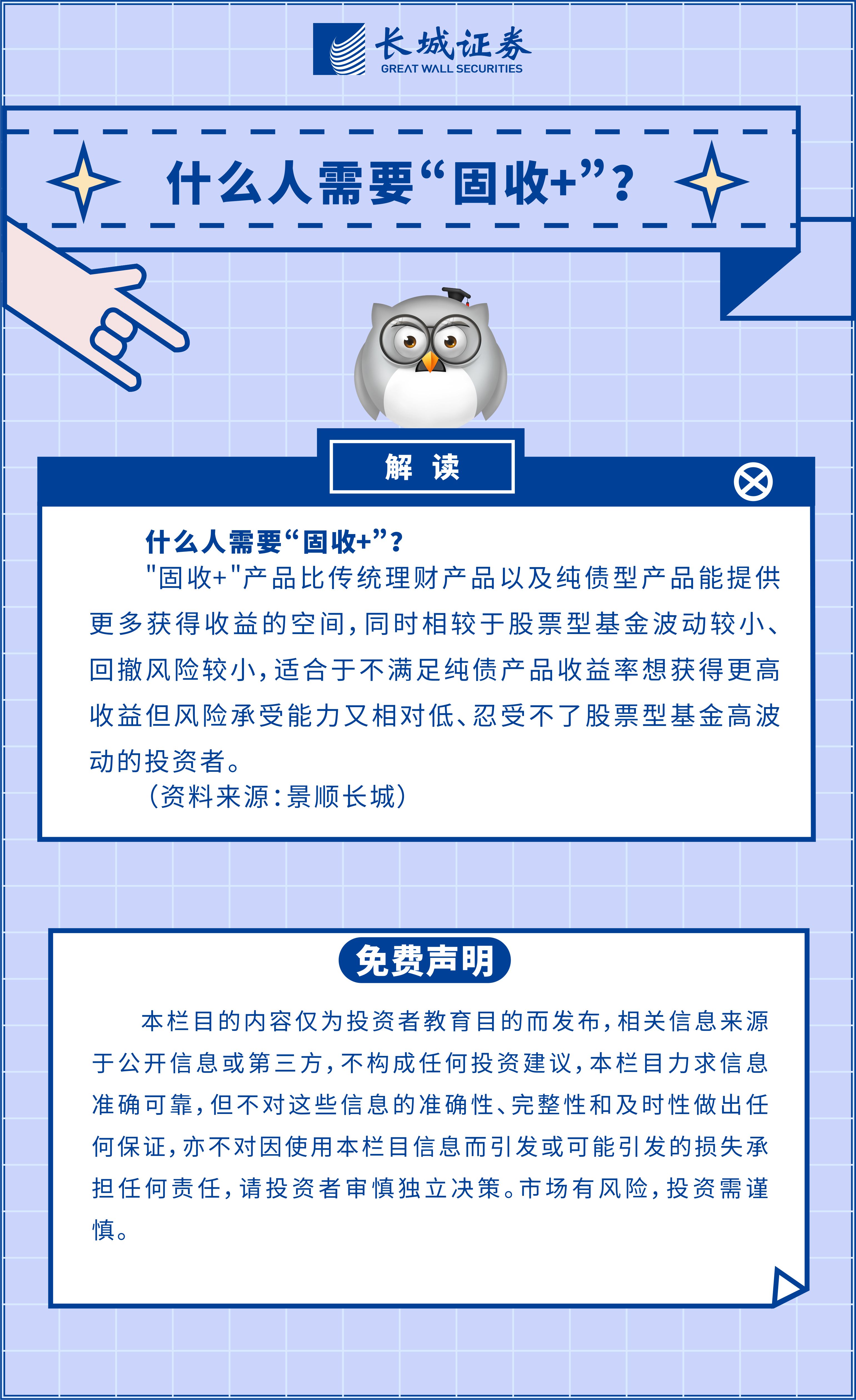 长城证券
GREAT WALL SECURITIES

什么人需要“固收+”?

解 读

什么人需要“固收+”?

"固收+"产品比传统理财产品以及纯债型产品能提供更多获得收益的空间，同时相较于股票型基金波动较小、回撤风险较小，适合于不满足纯债产品收益率想获得更高收益但风险承受能力又相对低、忍受不了股票型基金高波动的投资者。

（资料来源：景顺长城）

免费声明

本栏目的内容仅为投资者教育目的而发布，相关信息来源于公开信息或第三方，不构成任何投资建议，本栏目力求信息准确可靠，但不对这些信息的准确性、完整性和及时性做出任何保证，亦不对因使用本栏目信息而引发或可能引发的损失承担任何责任，请投资者审慎独立决策。市场有风险，投资需谨慎。